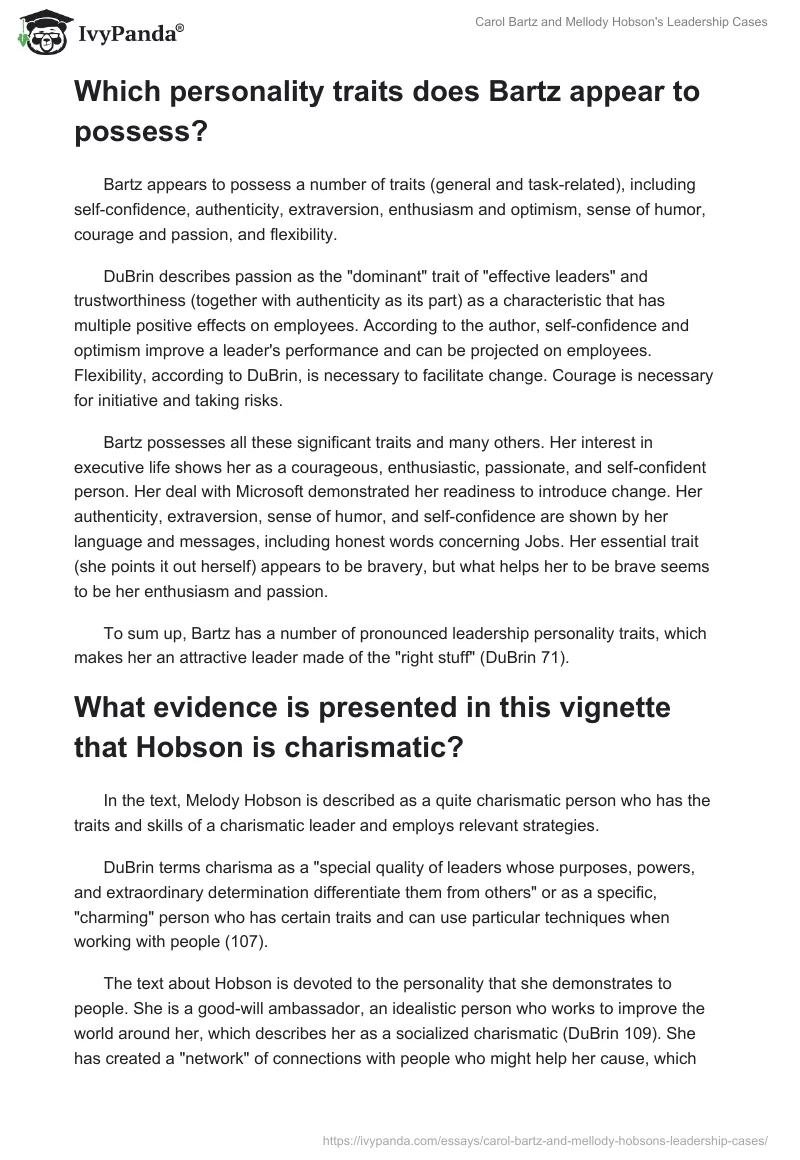 IvyPanda®

Carol Bartz and Mellody Hobson's Leadership Cases

Which personality traits does Bartz appear to possess?

Bartz appears to possess a number of traits (general and task-related), including self-confidence, authenticity, extraversion, enthusiasm and optimism, sense of humor, courage and passion, and flexibility.

DuBrin describes passion as the "dominant" trait of "effective leaders" and trustworthiness (together with authenticity as its part) as a characteristic that has multiple positive effects on employees. According to the author, self-confidence and optimism improve a leader's performance and can be projected on employees. Flexibility, according to DuBrin, is necessary to facilitate change. Courage is necessary for initiative and taking risks.

Bartz possesses all these significant traits and many others. Her interest in executive life shows her as a courageous, enthusiastic, passionate, and self-confident person. Her deal with Microsoft demonstrated her readiness to introduce change. Her authenticity, extraversion, sense of humor, and self-confidence are shown by her language and messages, including honest words concerning Jobs. Her essential trait (she points it out herself) appears to be bravery, but what helps her to be brave seems to be her enthusiasm and passion.

To sum up, Bartz has a number of pronounced leadership personality traits, which makes her an attractive leader made of the "right stuff" (DuBrin 71).

What evidence is presented in this vignette that Hobson is charismatic?

In the text, Melody Hobson is described as a quite charismatic person who has the traits and skills of a charismatic leader and employs relevant strategies.

DuBrin terms charisma as a "special quality of leaders whose purposes, powers, and extraordinary determination differentiate them from others" or as a specific, "charming" person who has certain traits and can use particular techniques when working with people (107).

The text about Hobson is devoted to the personality that she demonstrates to people. She is a good-will ambassador, an idealistic person who works to improve the world around her, which describes her as a socialized charismatic (DuBrin 109). She has created a "network" of connections with people who might help her cause, which

https://ivypanda.com/essays/carol-bartz-and-mellody-hobsons-leadership-cases/